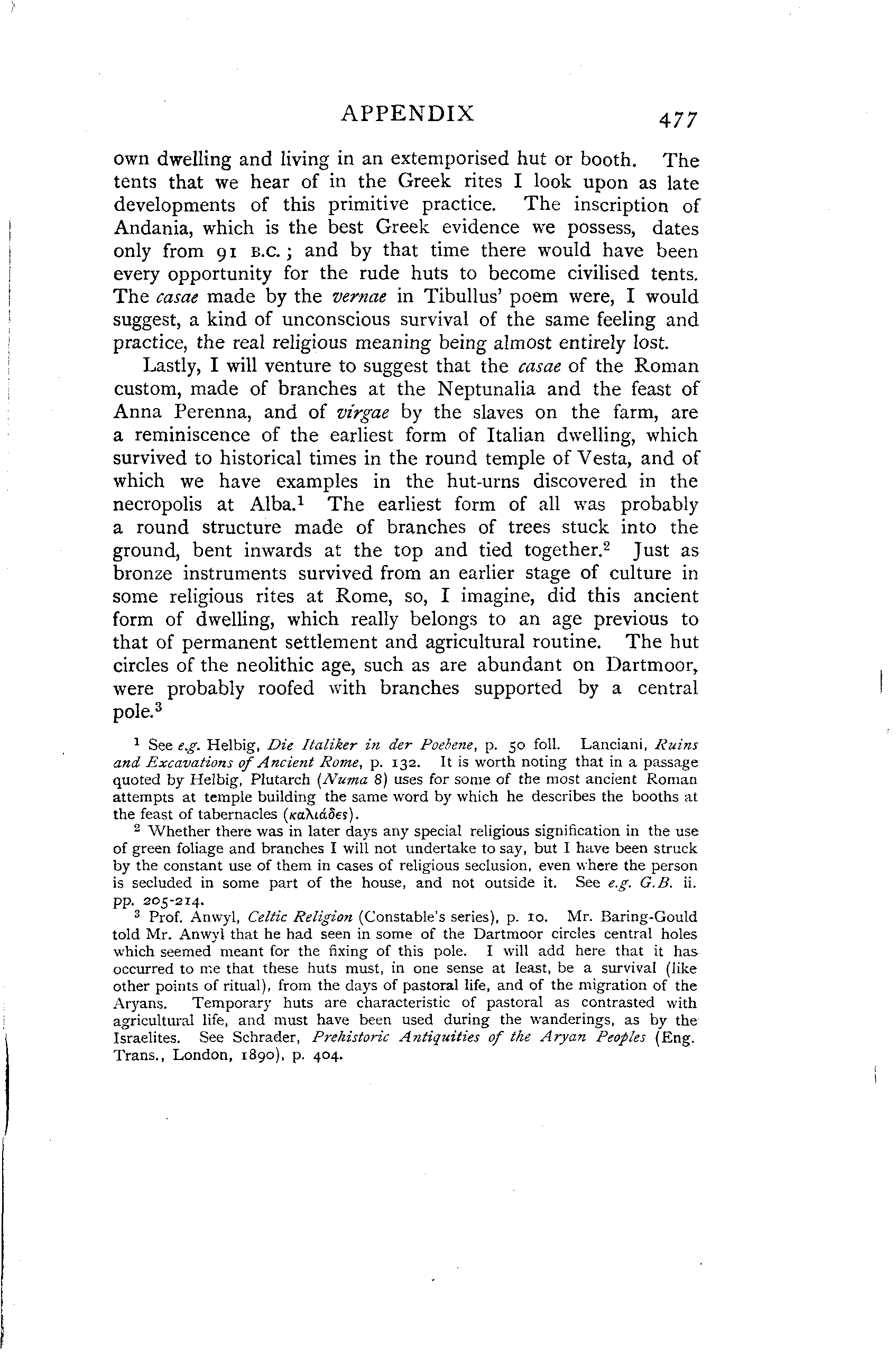 APPENDIX 477

own dwelling and living in an extemporised hut or booth. The tents that we hear of in the Greek rites I look upon as late developments of this primitive practice. The inscription of Andania, which is the best Greek evidence we possess, dates only from 91 B.C.; and by that time there would have been every opportunity for the rude huts to become civilised tents. The casae made by the vernae in Tibullus' poem were, I would suggest, a kind of unconscious survival of the same feeling and practice, the real religious meaning being almost entirely lost.

Lastly, I will venture to suggest that the casae of the Roman custom, made of branches at the Neptunalia and the feast of Anna Perenna, and of virgae by the slaves on the farm, are a reminiscence of the earliest form of Italian dwelling, which survived to historical times in the round temple of Vesta, and of which we have examples in the hut-urns discovered in the necropolis at Alba.$^1$ The earliest form of all was probably a round structure made of branches of trees stuck into the ground, bent inwards at the top and tied together.$^2$ Just as bronze instruments survived from an earlier stage of culture in some religious rites at Rome, so, I imagine, did this ancient form of dwelling, which really belongs to an age previous to that of permanent settlement and agricultural routine. The hut circles of the neolithic age, such as are abundant on Dartmoor, were probably roofed with branches supported by a central pole.$^3$

$^1$ See e.g. Helbig, Die Italiker in der Poebene, p. 50 foll. Lanciani, Ruins and Excavations of Ancient Rome, p. 132. It is worth noting that in a passage quoted by Helbig, Plutarch (Numa 8) uses for some of the most ancient Roman attempts at temple building the same word by which he describes the booths at the feast of tabernacles (καλιάδες).

$^2$ Whether there was in later days any special religious signification in the use of green foliage and branches I will not undertake to say, but I have been struck by the constant use of them in cases of religious seclusion, even where the person is secluded in some part of the house, and not outside it. See e.g. G.B. ii. pp. 205-214.

$^3$ Prof. Anwyl, Celtic Religion (Constable's series), p. 10. Mr. Baring-Gould told Mr. Anwyl that he had seen in some of the Dartmoor circles central holes which seemed meant for the fixing of this pole. I will add here that it has occurred to me that these huts must, in one sense at least, be a survival (like other points of ritual), from the days of pastoral life, and of the migration of the Aryans. Temporary huts are characteristic of pastoral as contrasted with agricultural life, and must have been used during the wanderings, as by the Israelites. See Schrader, Prehistoric Antiquities of the Aryan Peoples (Eng. Trans., London, 1890), p. 404.